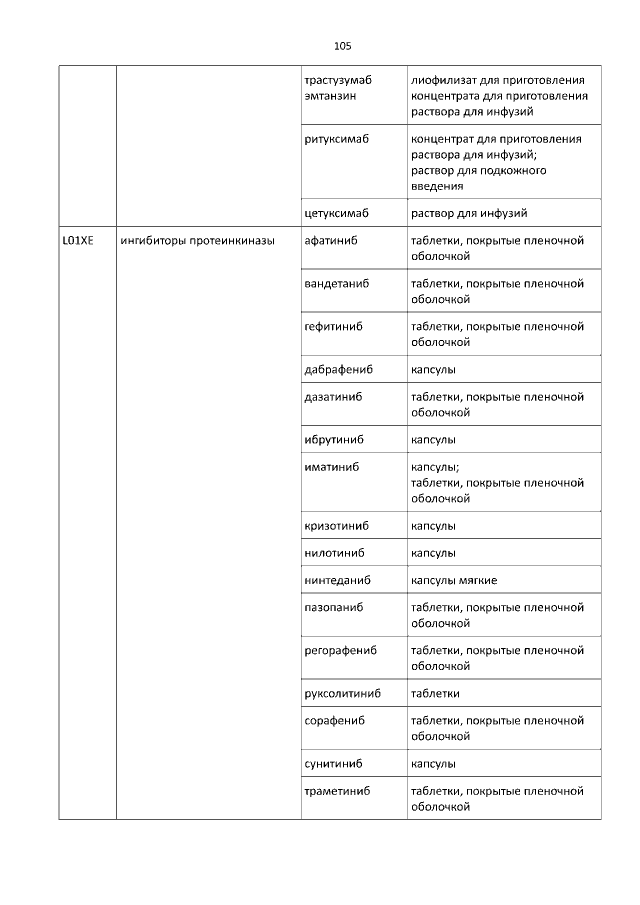 105

| | | | |
|---|---|---|---|
| | | трастузумаб эмтанзин | лиофилизат для приготовления концентрата для приготовления раствора для инфузий |
| | | ритуксимаб | концентрат для приготовления раствора для инфузий; раствор для подкожного введения |
| | | цетуксимаб | раствор для инфузий |
| L01XE | ингибиторы протеинкиназы | афатиниб | таблетки, покрытые пленочной оболочкой |
| | | вандетаниб | таблетки, покрытые пленочной оболочкой |
| | | гефитиниб | таблетки, покрытые пленочной оболочкой |
| | | дабрафениб | капсулы |
| | | дазатиниб | таблетки, покрытые пленочной оболочкой |
| | | ибрутиниб | капсулы |
| | | иматиниб | капсулы; таблетки, покрытые пленочной оболочкой |
| | | кризотиниб | капсулы |
| | | нилотиниб | капсулы |
| | | нинтеданиб | капсулы мягкие |
| | | пазопаниб | таблетки, покрытые пленочной оболочкой |
| | | регорафениб | таблетки, покрытые пленочной оболочкой |
| | | руксолитиниб | таблетки |
| | | сорафениб | таблетки, покрытые пленочной оболочкой |
| | | сунитиниб | капсулы |
| | | траметиниб | таблетки, покрытые пленочной оболочкой |